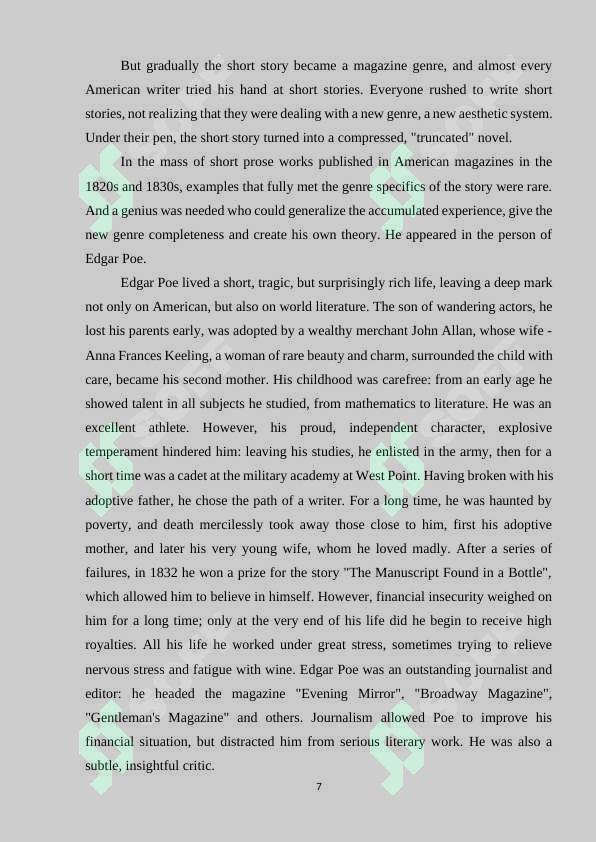 But gradually the short story became a magazine genre, and almost every American writer tried his hand at short stories. Everyone rushed to write short stories, not realizing that they were dealing with a new genre, a new aesthetic system. Under their pen, the short story turned into a compressed, "truncated" novel.

In the mass of short prose works published in American magazines in the 1820s and 1830s, examples that fully met the genre specifics of the story were rare. And a genius was needed who could generalize the accumulated experience, give the new genre completeness and create his own theory. He appeared in the person of Edgar Poe.

Edgar Poe lived a short, tragic, but surprisingly rich life, leaving a deep mark not only on American, but also on world literature. The son of wandering actors, he lost his parents early, was adopted by a wealthy merchant John Allan, whose wife - Anna Frances Keeling, a woman of rare beauty and charm, surrounded the child with care, became his second mother. His childhood was carefree: from an early age he showed talent in all subjects he studied, from mathematics to literature. He was an excellent athlete. However, his proud, independent character, explosive temperament hindered him: leaving his studies, he enlisted in the army, then for a short time was a cadet at the military academy at West Point. Having broken with his adoptive father, he chose the path of a writer. For a long time, he was haunted by poverty, and death mercilessly took away those close to him, first his adoptive mother, and later his very young wife, whom he loved madly. After a series of failures, in 1832 he won a prize for the story "The Manuscript Found in a Bottle", which allowed him to believe in himself. However, financial insecurity weighed on him for a long time; only at the very end of his life did he begin to receive high royalties. All his life he worked under great stress, sometimes trying to relieve nervous stress and fatigue with wine. Edgar Poe was an outstanding journalist and editor: he headed the magazine "Evening Mirror", "Broadway Magazine", "Gentleman's Magazine" and others. Journalism allowed Poe to improve his financial situation, but distracted him from serious literary work. He was also a subtle, insightful critic.

7